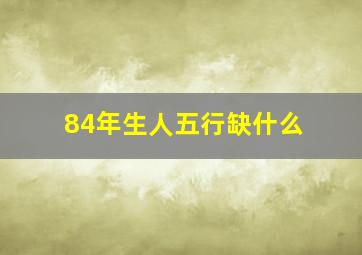 84年生人五行缺什么